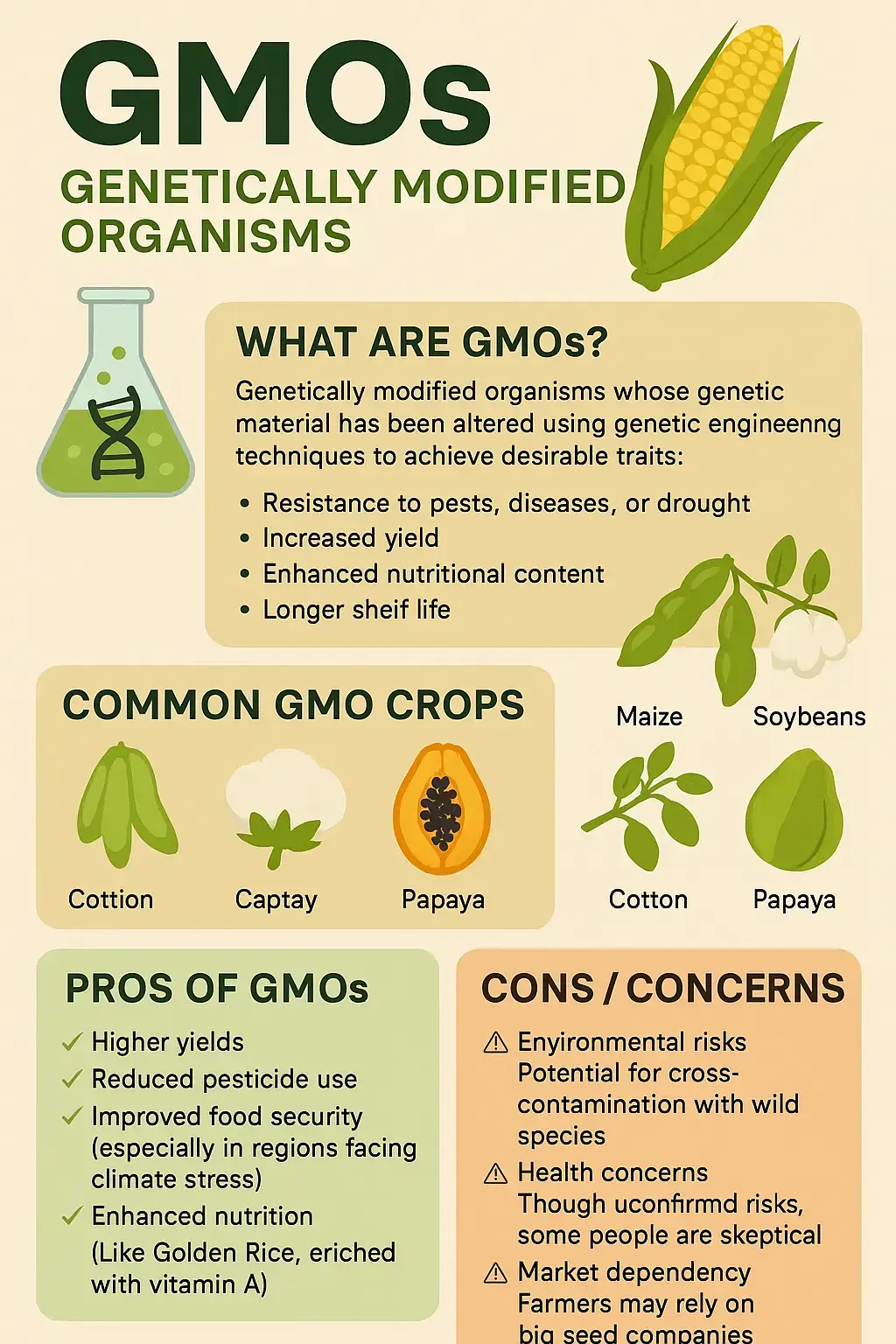 GMOs

GENETICALLY MODIFIED ORGANISMS

WHAT ARE GMOs?

Genetically modified organisms whose genetic material has been altered using genetic engineenng techniques to achieve desirable traits:

• Resistance to pests, diseases, or drought
• Increased yield
• Enhanced nutritional content
• Longer sheif life

COMMON GMO CROPS

Cottion

Captay

Papaya

Maize

Soybeans

Cotton

Papaya

PROS OF GMOs

✓ Higher yields
✓ Reduced pesticide use
✓ Improved food security (especially in regions facing climate stress)
✓ Enhanced nutrition (Like Golden Rice, eriched with vitamin A)

CONS / CONCERNS

⚠ Enyironmental risks Potential for cross-contamination with wild species

⚠ Health concerns Though uconfirmd risks, some people are skeptical

⚠ Market dependency Farmers may rely on big seed companies